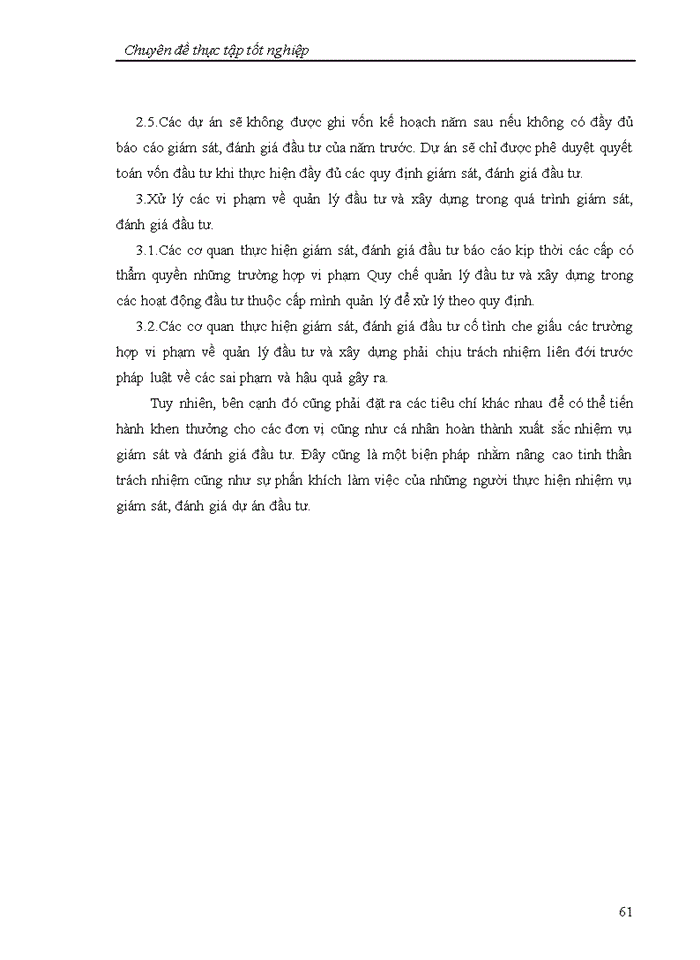 Chuyên đề thực tập tốt nghiệp

2.5.Các dự án sẽ không được ghi vốn kế hoạch năm sau nếu không có đầy đủ báo cáo giám sát, đánh giá đầu tư của năm trước. Dự án sẽ chỉ được phê duyệt quyết toán vốn đầu tư khi thực hiện đầy đủ các quy định giám sát, đánh giá đầu tư.

3.Xử lý các vi phạm về quản lý đầu tư và xây dựng trong quá trình giám sát, đánh giá đầu tư.

3.1.Các cơ quan thực hiện giám sát, đánh giá đầu tư báo cáo kịp thời các cấp có thẩm quyền những trường hợp vi phạm Quy chế quản lý đầu tư và xây dựng trong các hoạt động đầu tư thuộc cấp mình quản lý để xử lý theo quy định.

3.2.Các cơ quan thực hiện giám sát, đánh giá đầu tư cố tình che giấu các trường hợp vi phạm về quản lý đầu tư và xây dựng phải chịu trách nhiệm liên đới trước pháp luật về các sai phạm và hậu quả gây ra.

Tuy nhiên, bên cạnh đó cũng phải đặt ra các tiêu chí khác nhau để có thể tiến hành khen thưởng cho các đơn vị cũng như cá nhân hoàn thành xuất sắc nhiệm vụ giám sát và đánh giá đầu tư. Đây cũng là một biện pháp nhằm nâng cao tinh thần trách nhiệm cũng như sự phấn khích làm việc của những người thực hiện nhiệm vụ giám sát, đánh giá dự án đầu tư.

61